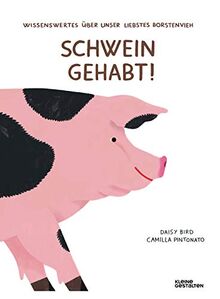 WISSENSWERTES ÜBER UNSER LIEBSTES BORSTENVIEH

SCHWEIN GEHABT!

DAISY BIRD
CAMILLA PINTONATO

KLEINE GESTALTEN